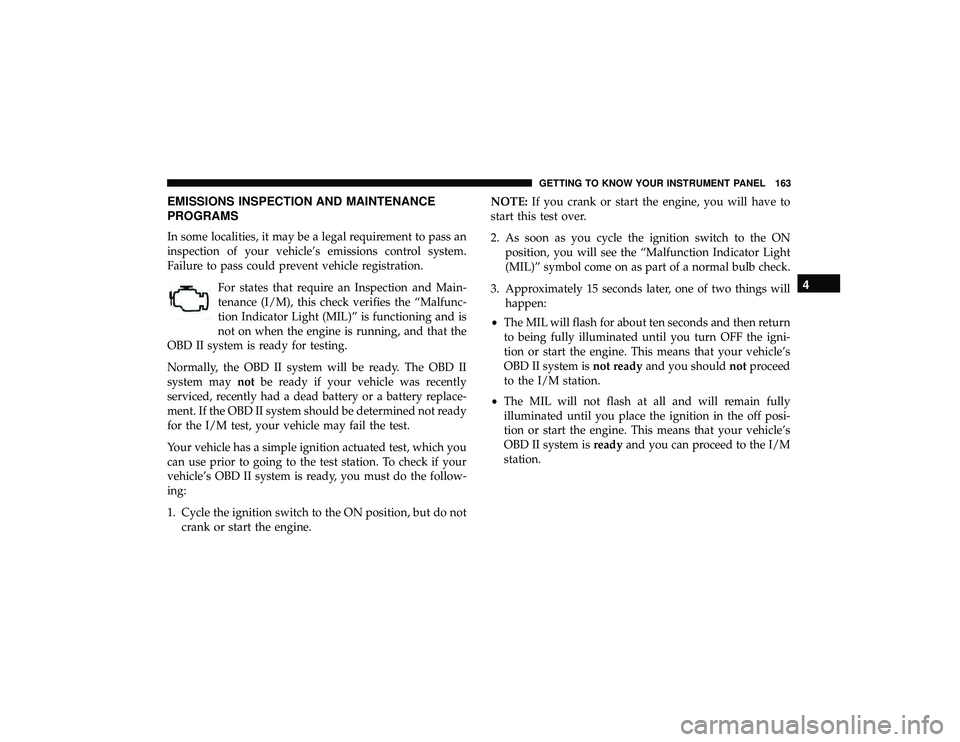 GETTING TO KNOW YOUR INSTRUMENT PANEL 163

EMISSIONS INSPECTION AND MAINTENANCE PROGRAMS

In some localities, it may be a legal requirement to pass an inspection of your vehicle's emissions control system. Failure to pass could prevent vehicle registration.

For states that require an Inspection and Maintenance (I/M), this check verifies the "Malfunction Indicator Light (MIL)" is functioning and is not on when the engine is running, and that the OBD II system is ready for testing.

Normally, the OBD II system will be ready. The OBD II system may not be ready if your vehicle was recently serviced, recently had a dead battery or a battery replacement. If the OBD II system should be determined not ready for the I/M test, your vehicle may fail the test.

Your vehicle has a simple ignition actuated test, which you can use prior to going to the test station. To check if your vehicle's OBD II system is ready, you must do the following:

1. Cycle the ignition switch to the ON position, but do not crank or start the engine.

NOTE: If you crank or start the engine, you will have to start this test over.

2. As soon as you cycle the ignition switch to the ON position, you will see the "Malfunction Indicator Light (MIL)" symbol come on as part of a normal bulb check.

3. Approximately 15 seconds later, one of two things will happen:

• The MIL will flash for about ten seconds and then return to being fully illuminated until you turn OFF the ignition or start the engine. This means that your vehicle's OBD II system is not ready and you should not proceed to the I/M station.

• The MIL will not flash at all and will remain fully illuminated until you place the ignition in the off position or start the engine. This means that your vehicle's OBD II system is ready and you can proceed to the I/M station.

4

carmanualsonline.info